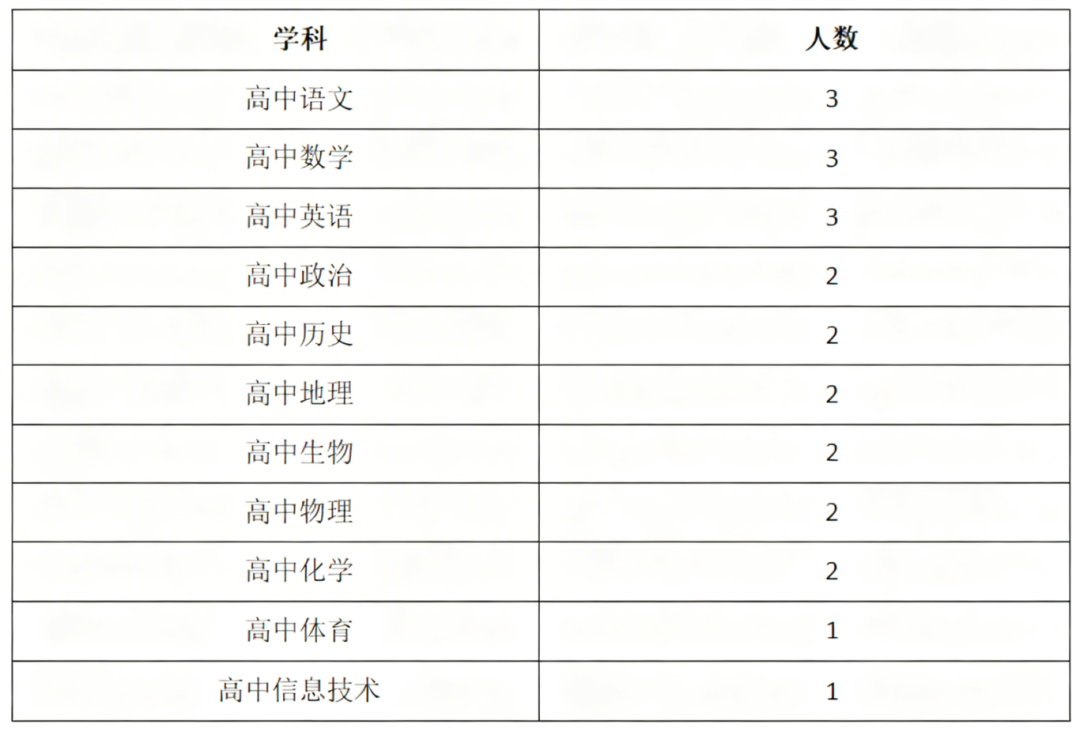 | 学科 | 人数 |
|---|---|
| 高中语文 | 3 |
| 高中数学 | 3 |
| 高中英语 | 3 |
| 高中政治 | 2 |
| 高中历史 | 2 |
| 高中地理 | 2 |
| 高中生物 | 2 |
| 高中物理 | 2 |
| 高中化学 | 2 |
| 高中体育 | 1 |
| 高中信息技术 | 1 |